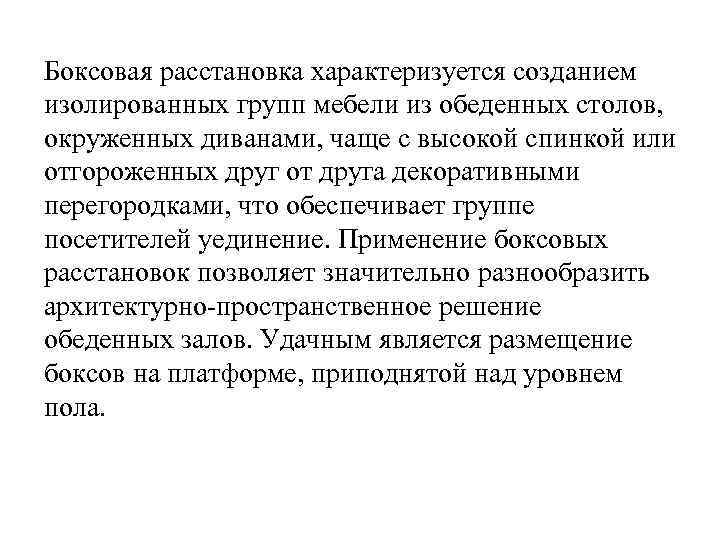 Боксовая расстановка характеризуется созданием изолированных групп мебели из обеденных столов, окруженных диванами, чаще с высокой спинкой или отгороженных друг от друга декоративными перегородками, что обеспечивает группе посетителей уединение. Применение боксовых расстановок позволяет значительно разнообразить архитектурно-пространственное решение обеденных залов. Удачным является размещение боксов на платформе, приподнятой над уровнем пола.